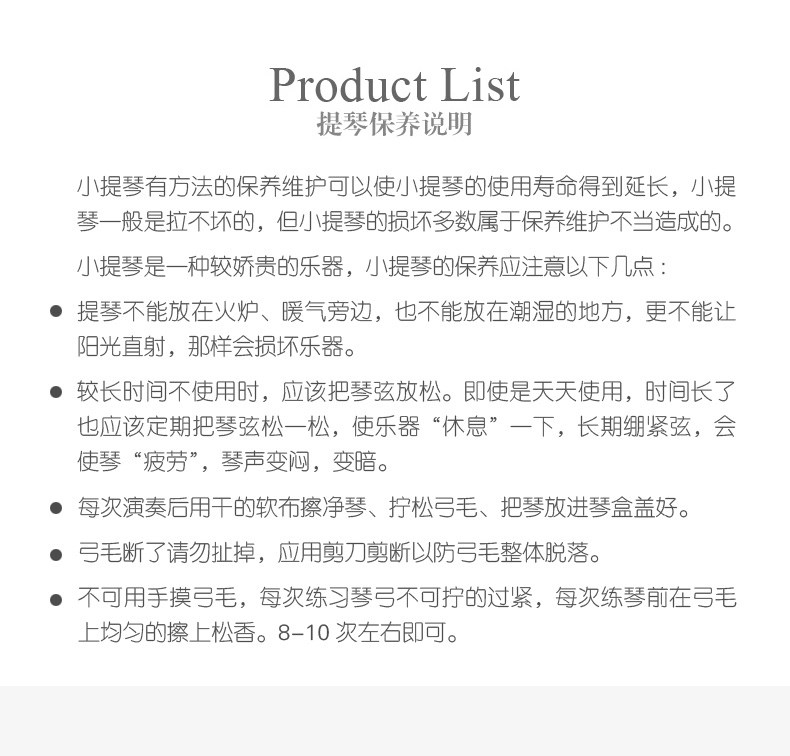 Product List
提琴保养说明

小提琴有方法的保养维护可以使小提琴的使用寿命得到延长，小提琴一般是拉不坏的，但小提琴的损坏多数属于保养维护不当造成的。

小提琴是一种较娇贵的乐器，小提琴的保养应注意以下几点：

• 提琴不能放在火炉、暖气旁边，也不能放在潮湿的地方，更不能让阳光直射，那样会损坏乐器。
• 较长时间不使用时，应该把琴弦放松。即使是天天使用，时间长了也应该定期把琴弦松一松，使乐器“休息”一下，长期绷紧弦，会使琴“疲劳”，琴声变闷，变暗。
• 每次演奏后用干的软布擦净琴、拧松弓毛、把琴放进琴盒盖好。
• 弓毛断了请勿扯掉，应用剪刀剪断以防弓毛整体脱落。
• 不可用手摸弓毛，每次练习琴弓不可拧的过紧，每次练琴前在弓毛上均匀的擦上松香。8-10次左右即可。